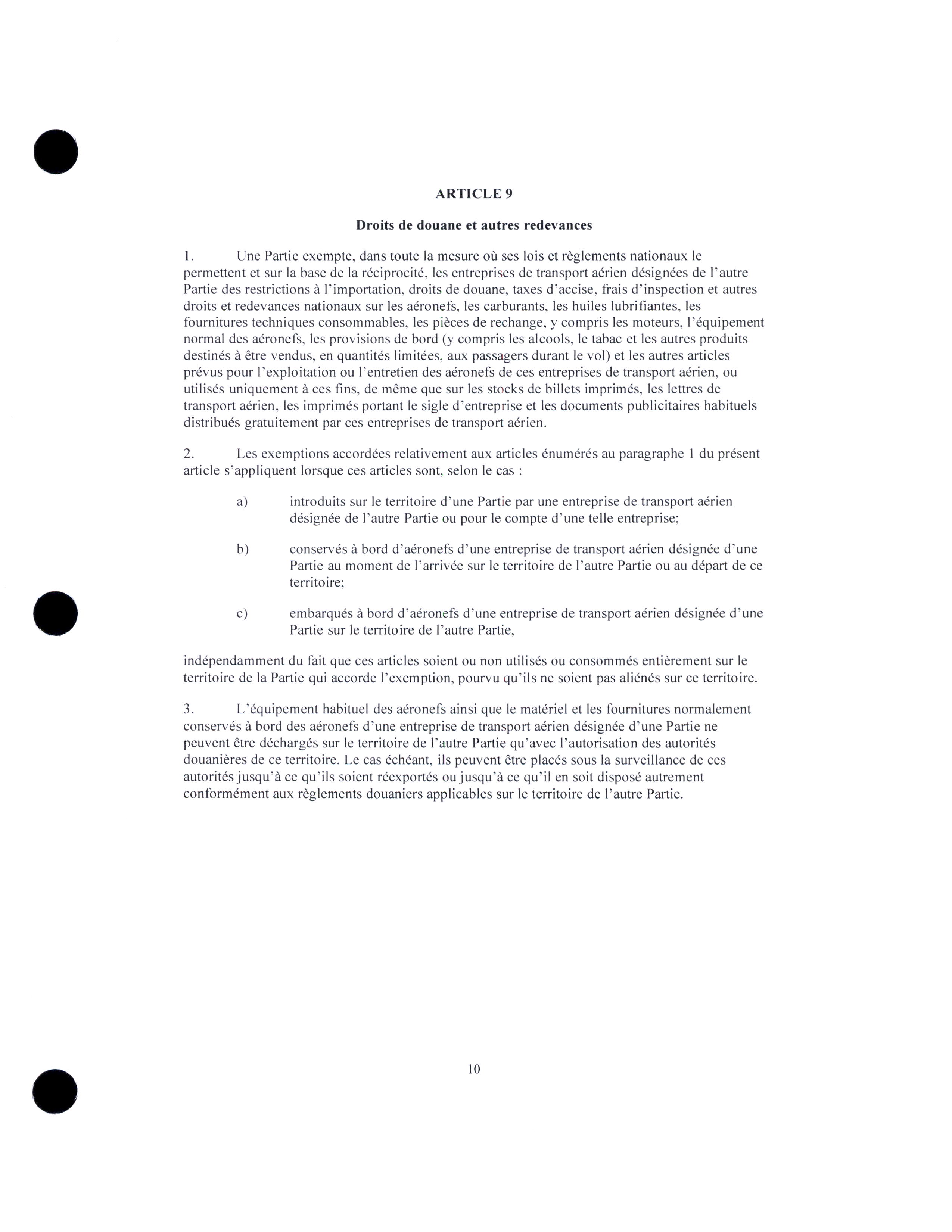 ARTICLE 9

Droits de douane et autres redevances

1. Une Partie exempte, dans toute la mesure où ses lois et règlements nationaux le permettent et sur la base de la réciprocité, les entreprises de transport aérien désignées de l'autre Partie des restrictions à l'importation, droits de douane, taxes d'accise, frais d'inspection et autres droits et redevances nationaux sur les aéronefs, les carburants, les huiles lubrifiantes, les fournitures techniques consommables, les pièces de rechange, y compris les moteurs, l'équipement normal des aéronefs, les provisions de bord (y compris les alcools, le tabac et les autres produits destinés à être vendus, en quantités limitées, aux passagers durant le vol) et les autres articles prévus pour l'exploitation ou l'entretien des aéronefs de ces entreprises de transport aérien, ou utilisés uniquement à ces fins, de même que sur les stocks de billets imprimés, les lettres de transport aérien, les imprimés portant le sigle d'entreprise et les documents publicitaires habituels distribués gratuitement par ces entreprises de transport aérien.

2. Les exemptions accordées relativement aux articles énumérés au paragraphe 1 du présent article s'appliquent lorsque ces articles sont, selon le cas :

a) introduits sur le territoire d'une Partie par une entreprise de transport aérien désignée de l'autre Partie ou pour le compte d'une telle entreprise;

b) conservés à bord d'aéronefs d'une entreprise de transport aérien désignée d'une Partie au moment de l'arrivée sur le territoire de l'autre Partie ou au départ de ce territoire;

c) embarqués à bord d'aéronefs d'une entreprise de transport aérien désignée d'une Partie sur le territoire de l'autre Partie,

indépendamment du fait que ces articles soient ou non utilisés ou consommés entièrement sur le territoire de la Partie qui accorde l'exemption, pourvu qu'ils ne soient pas aliénés sur ce territoire.

3. L'équipement habituel des aéronefs ainsi que le matériel et les fournitures normalement conservés à bord des aéronefs d'une entreprise de transport aérien désignée d'une Partie ne peuvent être déchargés sur le territoire de l'autre Partie qu'avec l'autorisation des autorités douanières de ce territoire. Le cas échéant, ils peuvent être placés sous la surveillance de ces autorités jusqu'à ce qu'ils soient réexportés ou jusqu'à ce qu'il en soit disposé autrement conformément aux règlements douaniers applicables sur le territoire de l'autre Partie.

10